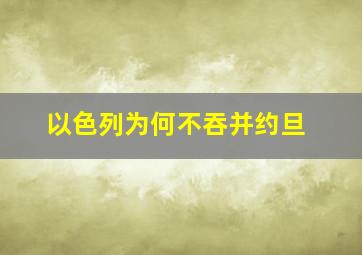 以色列为何不吞并约旦